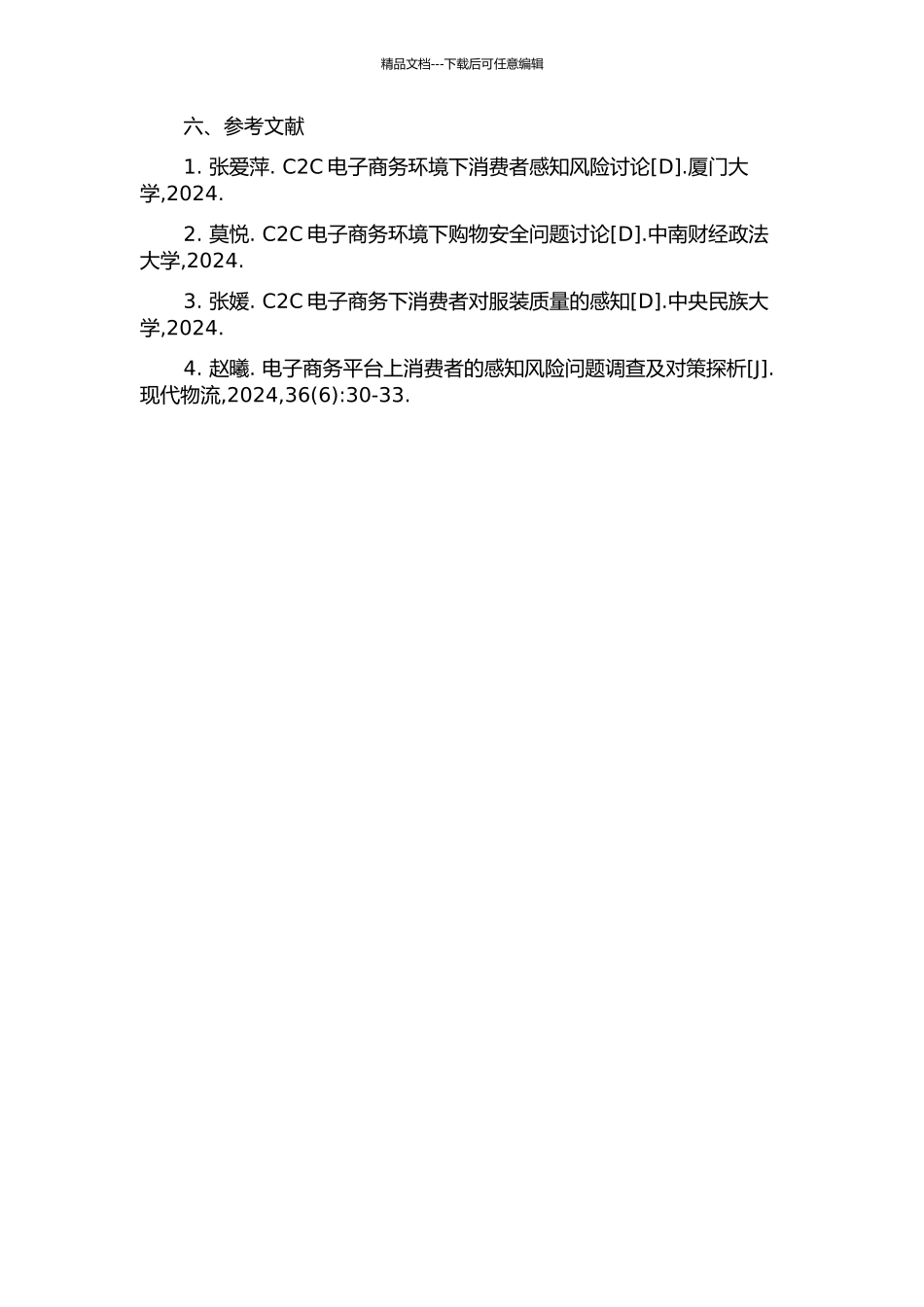 精品文档---下载后可任意编辑

六、参考文献

1. 张爱萍. C2C 电子商务环境下消费者感知风险讨论[D].厦门大学,2024.

2. 莫悦. C2C 电子商务环境下购物安全问题讨论[D].中南财经政法大学,2024.

3. 张媛. C2C 电子商务下消费者对服装质量的感知[D].中央民族大学,2024.

4. 赵曦. 电子商务平台上消费者的感知风险问题调查及对策探析[J].现代物流,2024,36(6):30-33.